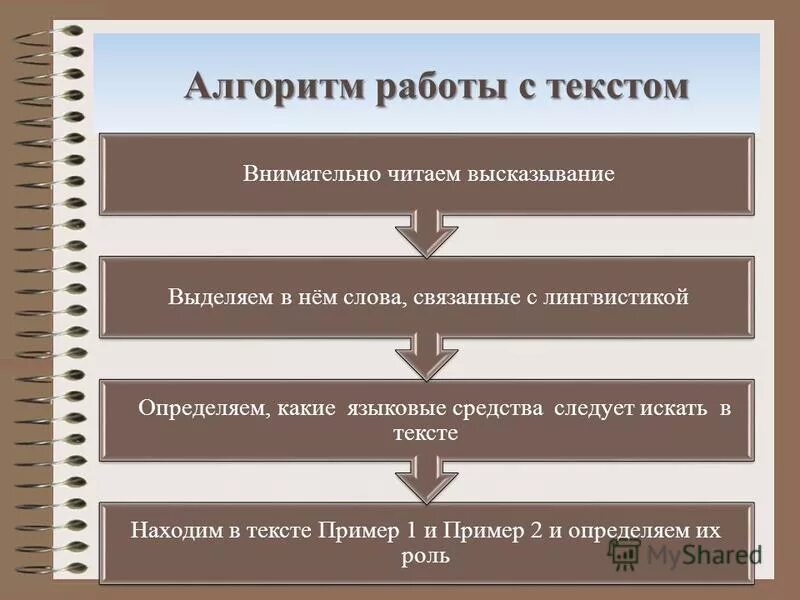 Алгоритм работы с текстом

Внимательно читаем высказывание

Выделяем в нём слова, связанные с лингвистикой

Определяем, какие языковые средства следует искать в тексте

Находим в тексте Пример 1 и Пример 2 и определяем их роль

MyShared